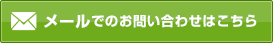 メールでのお問い合わせはこちら